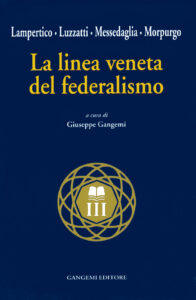 Lampertico • Luzzatti • Messedaglia • Morpurgo

La linea veneta del federalismo

a cura di
Giuseppe Gangemi

III

GANGEMI EDITORE